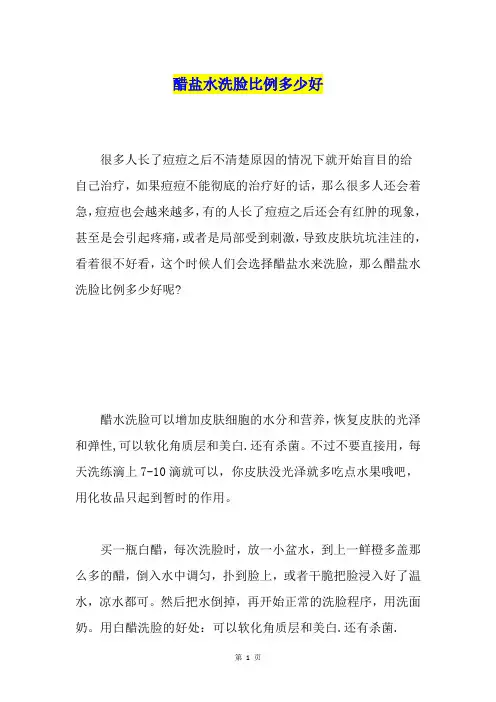 醋盐水洗脸比例多少好

很多人长了痘痘之后不清楚原因的情况下就开始盲目的给自己治疗，如果痘痘不能彻底的治疗好的话，那么很多人还会着急，痘痘也会越来越多，有的人长了痘痘之后还会有红肿的现象，甚至是会引起疼痛，或者是局部受到刺激，导致皮肤坑坑洼洼的，看着很不好看，这个时候人们会选择醋盐水来洗脸，那么醋盐水洗脸比例多少好呢?

醋水洗脸可以增加皮肤细胞的水分和营养，恢复皮肤的光泽和弹性，可以软化角质层和美白.还有杀菌。不过不要直接用，每天洗练滴上 7-10 滴就可以，你皮肤没光泽就多吃点水果哦吧，用化妆品只起到暂时的作用。

买一瓶白醋，每次洗脸时，放一小盆水，到上一鲜橙多盖那么多的醋，倒入水中调匀，扑到脸上，或者干脆把脸浸入好了温水，凉水都可。然后把水倒掉，再开始正常的洗脸程序，用洗面奶。用白醋洗脸的好处：可以软化角质层和美白.还有杀菌.

第 1 页